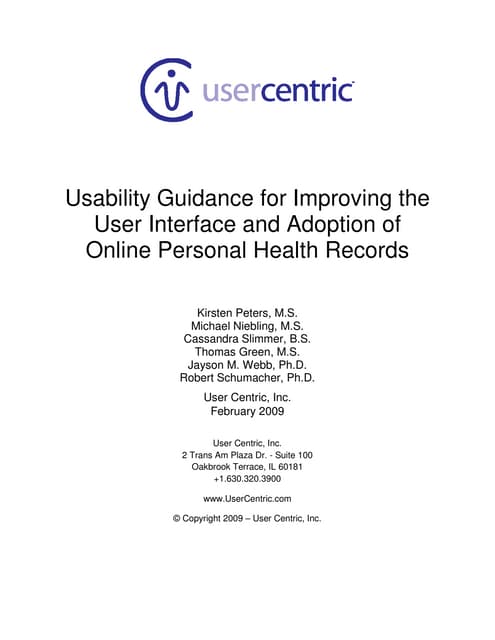 usercentric

Usability Guidance for Improving the User Interface and Adoption of Online Personal Health Records

Kirsten Peters, M.S.
Michael Niebling, M.S.
Cassandra Slimmer, B.S.
Thomas Green, M.S.
Jayson M. Webb, Ph.D.
Robert Schumacher, Ph.D.

User Centric, Inc.
February 2009

User Centric, Inc.
2 Trans Am Plaza Dr. - Suite 100
Oakbrook Terrace, IL 60181
+1.630.320.3900

www.UserCentric.com

© Copyright 2009 – User Centric, Inc.